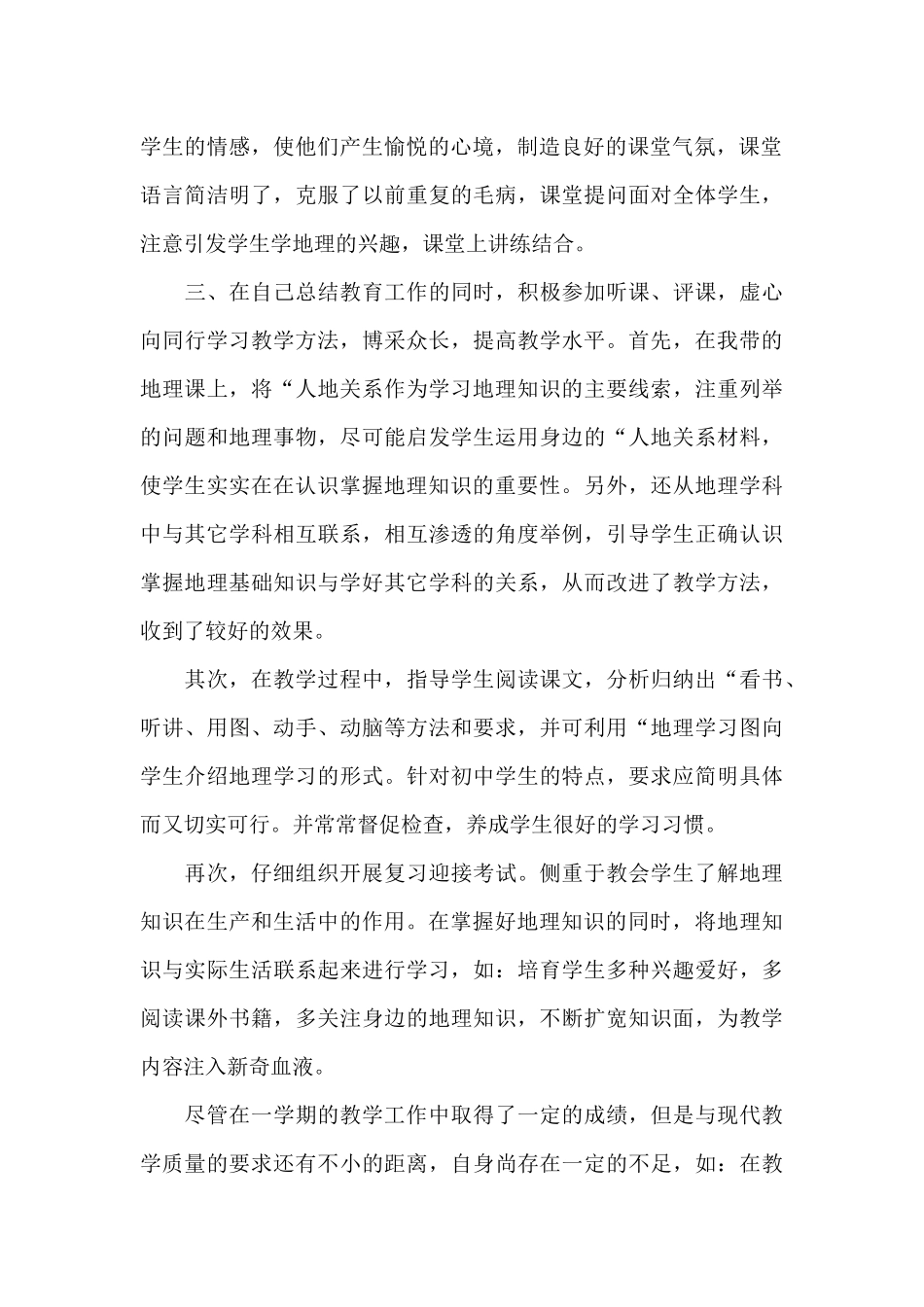 学生的情感，使他们产生愉悦的心境，制造良好的课堂气氛，课堂语言简洁明了，克服了以前重复的毛病，课堂提问面对全体学生，注意引发学生学地理的兴趣，课堂上讲练结合。

三、在自己总结教育工作的同时，积极参加听课、评课，虚心向同行学习教学方法，博采众长，提高教学水平。首先，在我带的地理课上，将“人地关系作为学习地理知识的主要线索，注重列举的问题和地理事物，尽可能启发学生运用身边的“人地关系材料，使学生实实在在认识掌握地理知识的重要性。另外，还从地理学科中与其它学科相互联系，相互渗透的角度举例，引导学生正确认识掌握地理基础知识与学好其它学科的关系，从而改进了教学方法，收到了较好的效果。

其次，在教学过程中，指导学生阅读课文，分析归纳出“看书、听讲、用图、动手、动脑等方法和要求，并可利用“地理学习图向学生介绍地理学习的形式。针对初中学生的特点，要求应简明具体而又切实可行。并常常督促检查，养成学生很好的学习习惯。

再次，仔细组织开展复习迎接考试。侧重于教会学生了解地理知识在生产和生活中的作用。在掌握好地理知识的同时，将地理知识与实际生活联系起来进行学习，如：培育学生多种兴趣爱好，多阅读课外书籍，多关注身边的地理知识，不断扩宽知识面，为教学内容注入新奇血液。

尽管在一学期的教学工作中取得了一定的成绩，但是与现代教学质量的要求还有不小的距离，自身尚存在一定的不足，如：在教